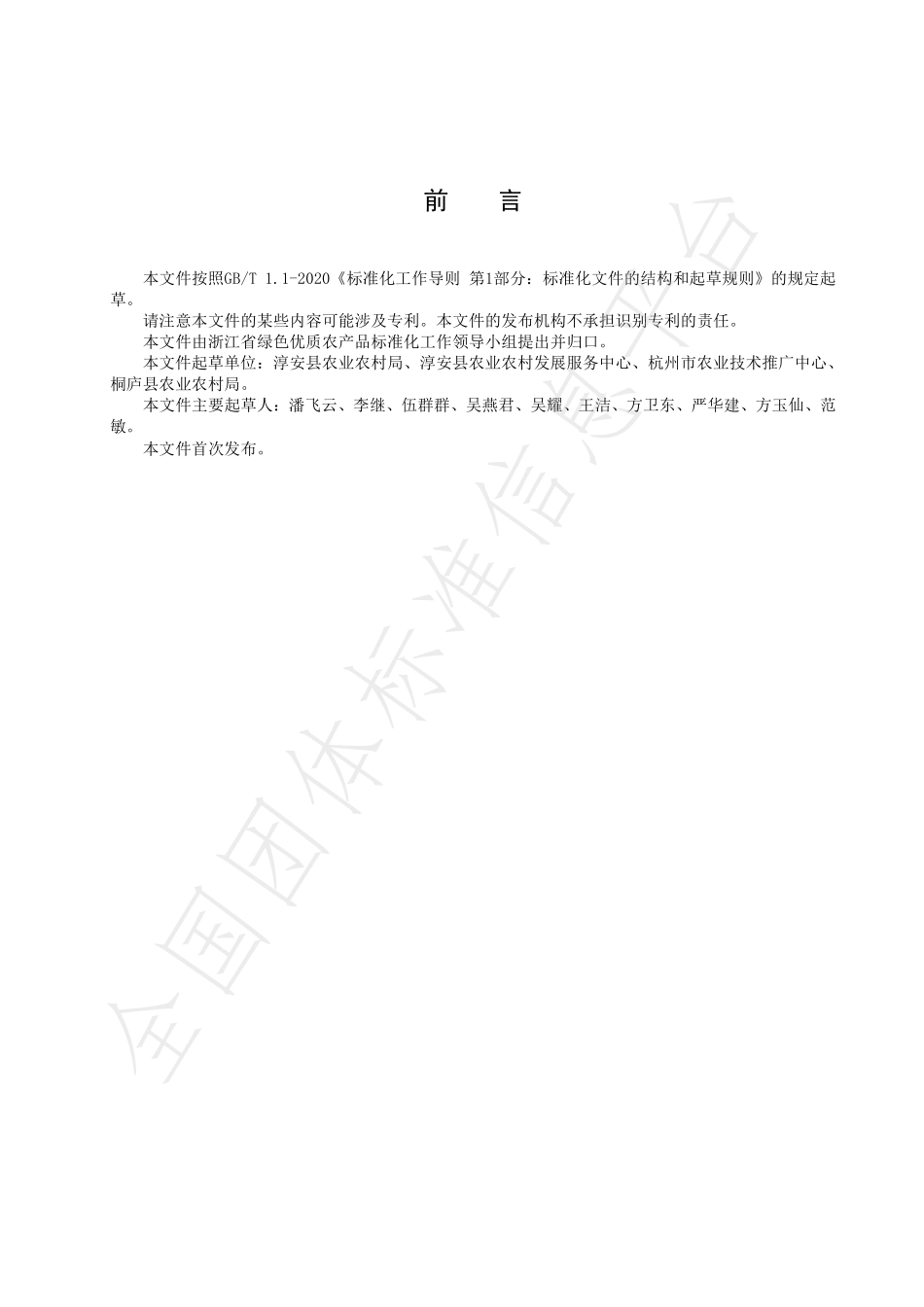 前　言

本文件按照GB/T 1.1-2020《标准化工作导则 第1部分：标准化文件的结构和起草规则》的规定起草。

请注意本文件的某些内容可能涉及专利。本文件的发布机构不承担识别专利的责任。

本文件由浙江省绿色优质农产品标准化工作领导小组提出并归口。

本文件起草单位：淳安县农业农村局、淳安县农业农村发展服务中心、杭州市农业技术推广中心、桐庐县农业农村局。

本文件主要起草人：潘飞云、李继、伍群群、吴燕君、吴耀、王洁、方卫东、严华建、方玉仙、范敏。

本文件首次发布。

全国团体标准信息平台